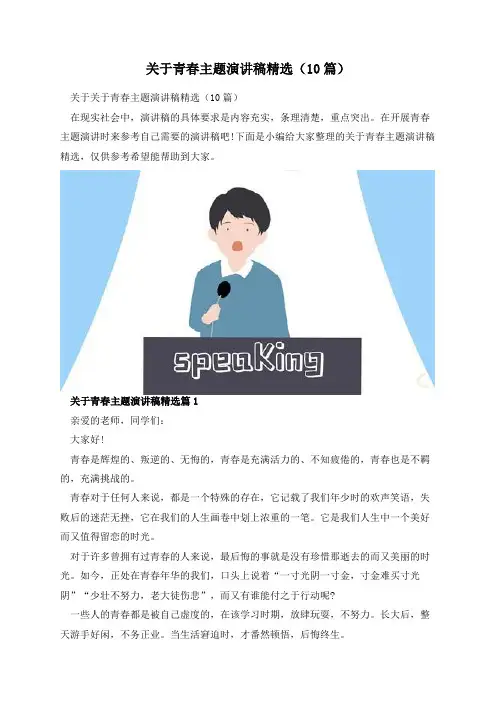 关于青春主题演讲稿精选（10篇）

关于关于青春主题演讲稿精选（10篇）

在现实社会中，演讲稿的具体要求是内容充实，条理清楚，重点突出。在开展青春主题演讲时来参考自己需要的演讲稿吧!下面是小编给大家整理的关于青春主题演讲稿精选，仅供参考希望能帮助到大家。

speaKing

关于青春主题演讲稿精选篇1

亲爱的老师，同学们：

大家好!

青春是辉煌的、叛逆的、无悔的，青春是充满活力的、不知疲倦的，青春也是不羁的，充满挑战的。

青春对于任何人来说，都是一个特殊的存在，它记载了我们年少时的欢声笑语，失败后的迷茫无挫，它在我们的人生画卷中划上浓重的一笔。它是我们人生中一个美好而又值得留恋的时光。

对于许多曾拥有过青春的人来说，最后悔的事就是没有珍惜那逝去的而又美丽的时光。如今，正处在青春年华的我们，口头上说着“一寸光阴一寸金，寸金难买寸光阴”“少壮不努力，老大徒伤悲”，而又有谁能付之于行动呢?

一些人的青春都是被自己虚度的，在该学习时期，放肆玩耍，不努力。长大后，整天游手好闲，不务正业。当生活窘迫时，才番然顿悟，后悔终生。